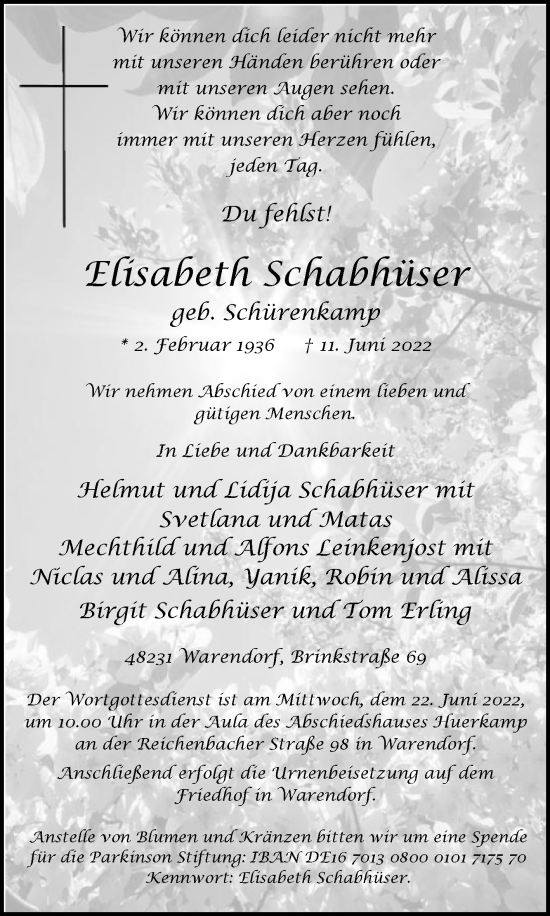 Wir können dich leider nicht mehr mit unseren Händen berühren oder mit unseren Augen sehen. Wir können dich aber noch immer mit unseren Herzen fühlen, jeden Tag.

Du fehlst!

Elisabeth Schabhüser

geb. Schürenkamp

* 2. Februar 1936 † 11. Juni 2022

Wir nehmen Abschied von einem lieben und gütigen Menschen.

In Liebe und Dankbarkeit

Helmut und Lidija Schabhüser mit Svetlana und Matas
Mechthild und Alfons Leinkenjost mit Niclas und Alina, Yanik, Robin und Alissa
Birgit Schabhüser und Tom Erling

48231 Warendorf, Brinkstraße 69

Der Wortgottesdienst ist am Mittwoch, dem 22. Juni 2022, um 10.00 Uhr in der Aula des Abschiedshauses Huerkamp an der Reichenbacher Straße 98 in Warendorf.

Anschließend erfolgt die Urnenbeisetzung auf dem Friedhof in Warendorf.

Anstelle von Blumen und Kränzen bitten wir um eine Spende für die Parkinson Stiftung: IBAN DE16 7013 0800 0101 7175 70 Kennwort: Elisabeth Schabhüser.